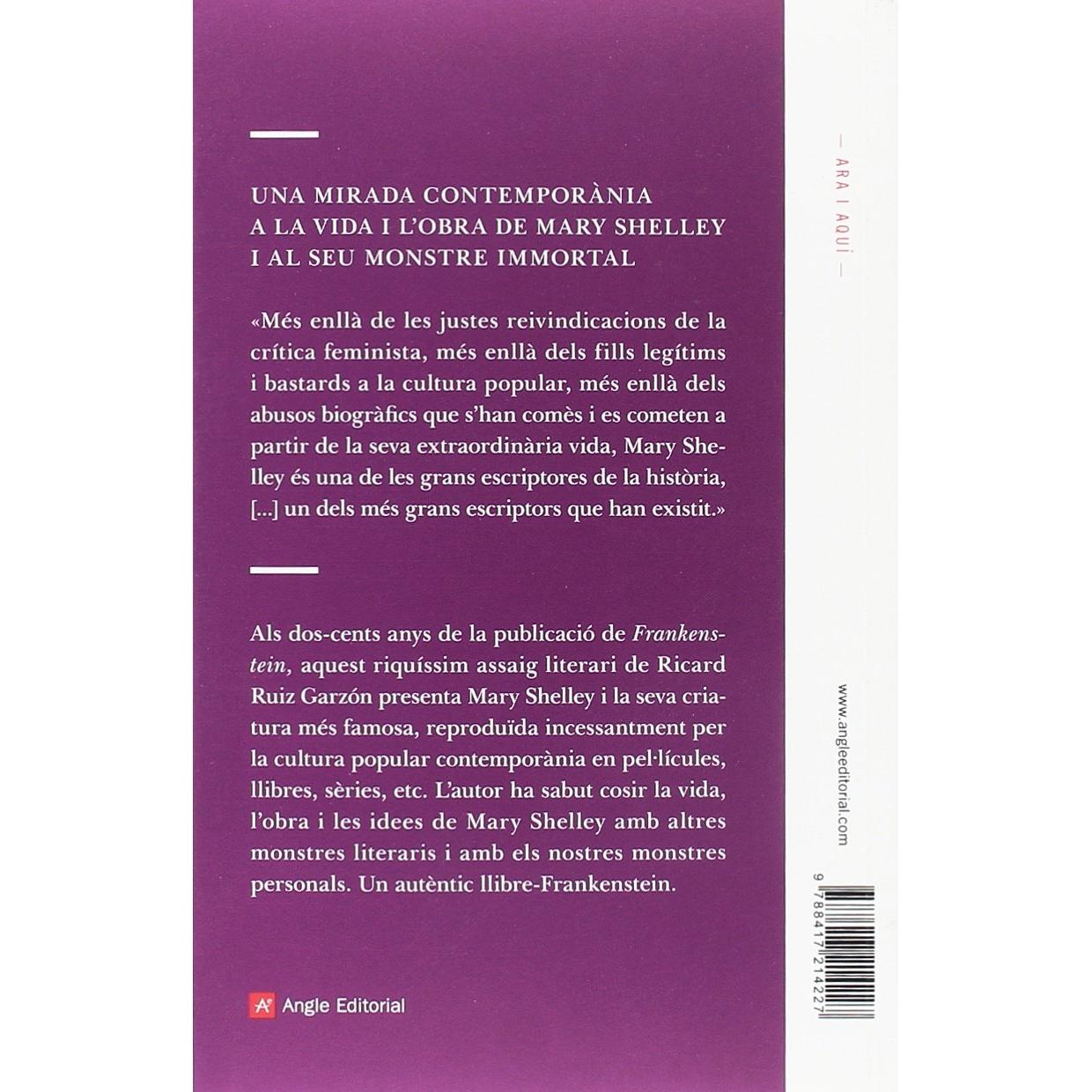 UNA MIRADA CONTEMPORÀNIA A LA VIDA I L'OBRA DE MARY SHELLEY I AL SEU MONSTRE IMMORTAL

«Més enllà de les justes reivindicacions de la crítica feminista, més enllà dels fills legítims i bastards a la cultura popular, més enllà dels abusos biogràfics que s'han comès i es cometen a partir de la seva extraordinària vida, Mary Shelley és una de les grans escriptores de la història, [...] un dels més grans escriptors que han existit.»

Als dos-cents anys de la publicació de Frankenstein, aquest riquíssim assaig literari de Ricard Ruiz Garzón presenta Mary Shelley i la seva criatura més famosa, reproduïda incessantment per la cultura popular contemporània en pel·lícules, llibres, sèries, etc. L'autor ha sabut cosir la vida, l'obra i les idees de Mary Shelley amb altres monstres literaris i amb els nostres monstres personals. Un autèntic llibre-Frankenstein.

Angle Editorial

— ARA I AQUÍ —

www.angleeditorial.com

9 788417 214227